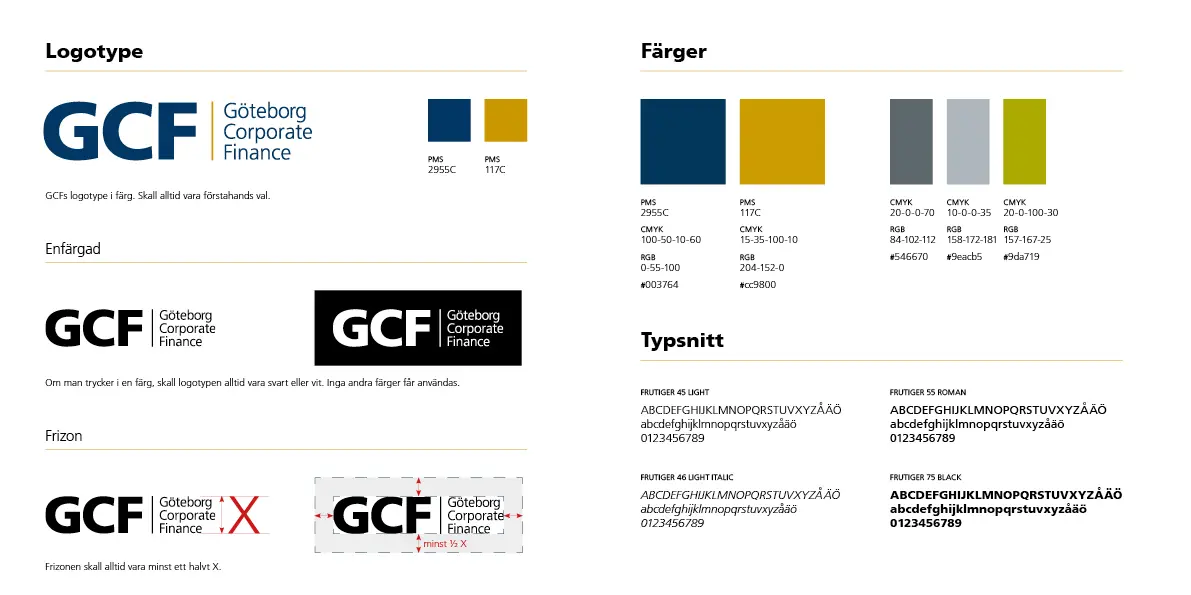 Logotype

GCF Göteborg Corporate Finance

PMS 2955C

PMS 117C

GCFs logotype i färg. Skall alltid vara förstahands val.

Enfärgad

GCF Göteborg Corporate Finance

GCF Göteborg Corporate Finance

Om man trycker i en färg, skall logotypen alltid vara svart eller vit. Inga andra färger får användas.

Frizon

GCF Göteborg Corporate Finance X

GCF Göteborg Corporate Finance

minst ½ X

Frizonen skall alltid vara minst ett halvt X.

Färger

PMS
2955C
CMYK
100-50-10-60
RGB
0-55-100
#003764

PMS
117C
CMYK
15-35-100-10
RGB
204-152-0
#cc9800

CMYK
20-0-0-70
RGB
84-102-112
#546670

CMYK
10-0-0-35
RGB
158-172-181
#9eacb5

CMYK
20-0-100-30
RGB
157-167-25
#9da719

Typsnitt

FRUTIGER 45 LIGHT
ABCDEFGHIJKLMNOPQRSTUVXYZÅÄÖ
abcdefghijklmnopqrstuvxyzåäö
0123456789

FRUTIGER 46 LIGHT ITALIC
ABCDEFGHIJKLMNOPQRSTUVXYZÅÄÖ
abcdefghijklmnopqrstuvxyzåäö
0123456789

FRUTIGER 55 ROMAN
ABCDEFGHIJKLMNOPQRSTUVXYZÅÄÖ
abcdefghijklmnopqrstuvxyzåäö
0123456789

FRUTIGER 75 BLACK
ABCDEFGHIJKLMNOPQRSTUVXYZÅÄÖ
abcdefghijklmnopqrstuvxyzåäö
0123456789